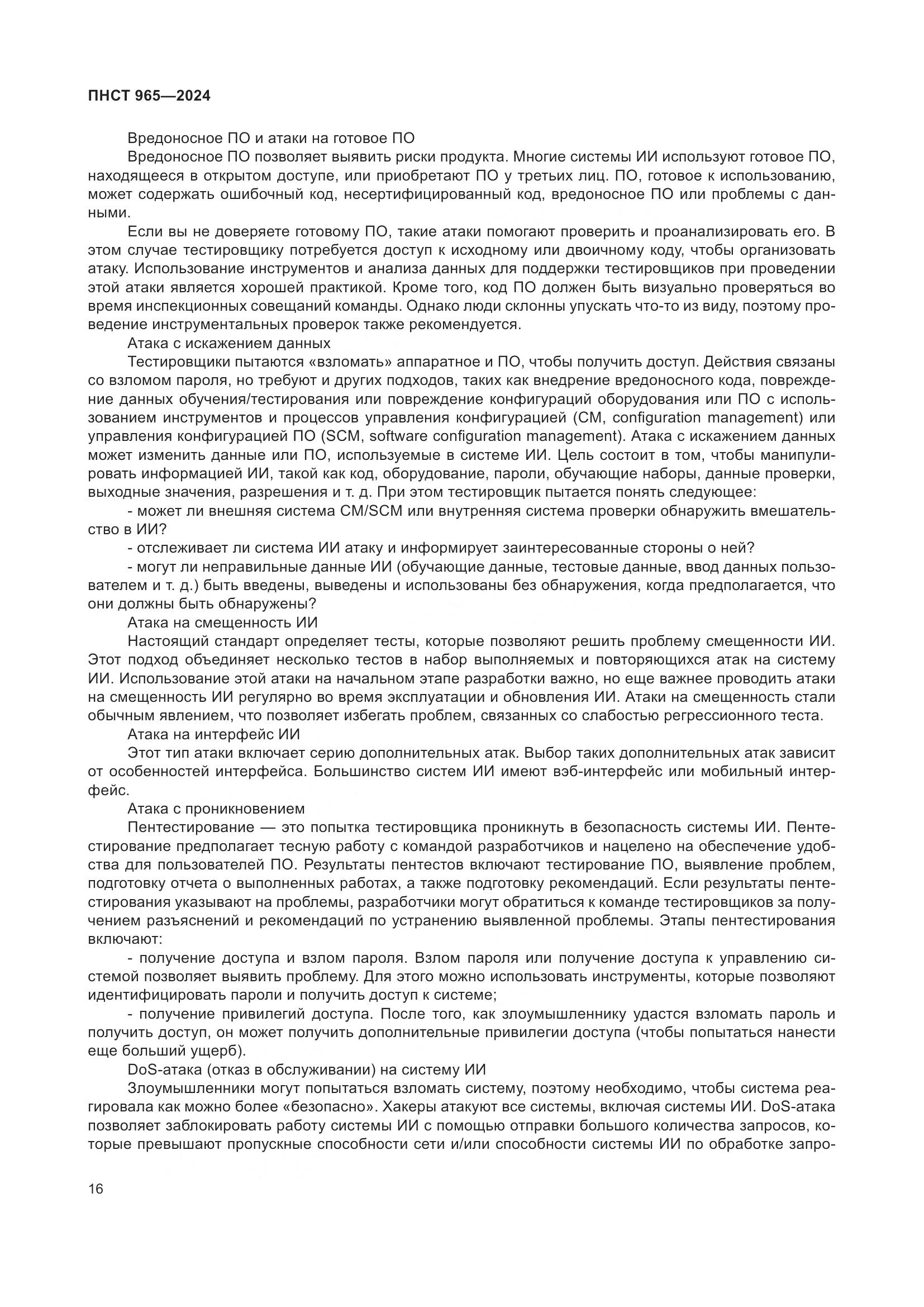 ПНСТ 965—2024

Вредоносное ПО и атаки на готовое ПО

Вредоносное ПО позволяет выявить риски продукта. Многие системы ИИ используют готовое ПО, находящееся в открытом доступе, или приобретают ПО у третьих лиц. ПО, готовое к использованию, может содержать ошибочный код, несертифицированный код, вредоносное ПО или проблемы с данными.

Если вы не доверяете готовому ПО, такие атаки помогают проверить и проанализировать его. В этом случае тестировщику потребуется доступ к исходному или двоичному коду, чтобы организовать атаку. Использование инструментов и анализа данных для поддержки тестировщиков при проведении этой атаки является хорошей практикой. Кроме того, код ПО должен быть визуально проверяться во время инспекционных совещаний команды. Однако люди склонны упускать что-то из виду, поэтому проведение инструментальных проверок также рекомендуется.

Атака с искажением данных

Тестировщики пытаются «взломать» аппаратное и ПО, чтобы получить доступ. Действия связаны со взломом пароля, но требуют и других подходов, таких как внедрение вредоносного кода, повреждение данных обучения/тестирования или повреждение конфигураций оборудования или ПО с использованием инструментов и процессов управления конфигурацией (CM, configuration management) или управления конфигурацией ПО (SCM, software configuration management). Атака с искажением данных может изменить данные или ПО, используемые в системе ИИ. Цель состоит в том, чтобы манипулировать информацией ИИ, такой как код, оборудование, пароли, обучающие наборы, данные проверки, выходные значения, разрешения и т. д. При этом тестировщик пытается понять следующее:

- может ли внешняя система CM/SCM или внутренняя система проверки обнаружить вмешательство в ИИ?

- отслеживает ли система ИИ атаку и информирует заинтересованные стороны о ней?

- могут ли неправильные данные ИИ (обучающие данные, тестовые данные, ввод данных пользователем и т. д.) быть введены, выведены и использованы без обнаружения, когда предполагается, что они должны быть обнаружены?

Атака на смещенность ИИ

Настоящий стандарт определяет тесты, которые позволяют решить проблему смещенности ИИ. Этот подход объединяет несколько тестов в набор выполняемых и повторяющихся атак на систему ИИ. Использование этой атаки на начальном этапе разработки важно, но еще важнее проводить атаки на смещенность ИИ регулярно во время эксплуатации и обновления ИИ. Атаки на смещенность стали обычным явлением, что позволяет избегать проблем, связанных со слабостью регрессионного теста.

Атака на интерфейс ИИ

Этот тип атаки включает серию дополнительных атак. Выбор таких дополнительных атак зависит от особенностей интерфейса. Большинство систем ИИ имеют вэб-интерфейс или мобильный интерфейс.

Атака с проникновением

Пентестирование — это попытка тестировщика проникнуть в безопасность системы ИИ. Пентестирование предполагает тесную работу с командой разработчиков и нацелено на обеспечение удобства для пользователей ПО. Результаты пентестов включают тестирование ПО, выявление проблем, подготовку отчета о выполненных работах, а также подготовку рекомендаций. Если результаты пентестирования указывают на проблемы, разработчики могут обратиться к команде тестировщиков за получением разъяснений и рекомендаций по устранению выявленной проблемы. Этапы пентестирования включают:

- получение доступа и взлом пароля. Взлом пароля или получение доступа к управлению системой позволяет выявить проблему. Для этого можно использовать инструменты, которые позволяют идентифицировать пароли и получить доступ к системе;

- получение привилегий доступа. После того, как злоумышленнику удастся взломать пароль и получить доступ, он может получить дополнительные привилегии доступа (чтобы попытаться нанести еще больший ущерб).

DoS-атака (отказ в обслуживании) на систему ИИ

Злоумышленники могут попытаться взломать систему, поэтому необходимо, чтобы система реагировала как можно более «безопасно». Хакеры атакуют все системы, включая системы ИИ. DoS-атака позволяет заблокировать работу системы ИИ с помощью отправки большого количества запросов, которые превышают пропускные способности сети и/или способности системы ИИ по обработке запро-

16